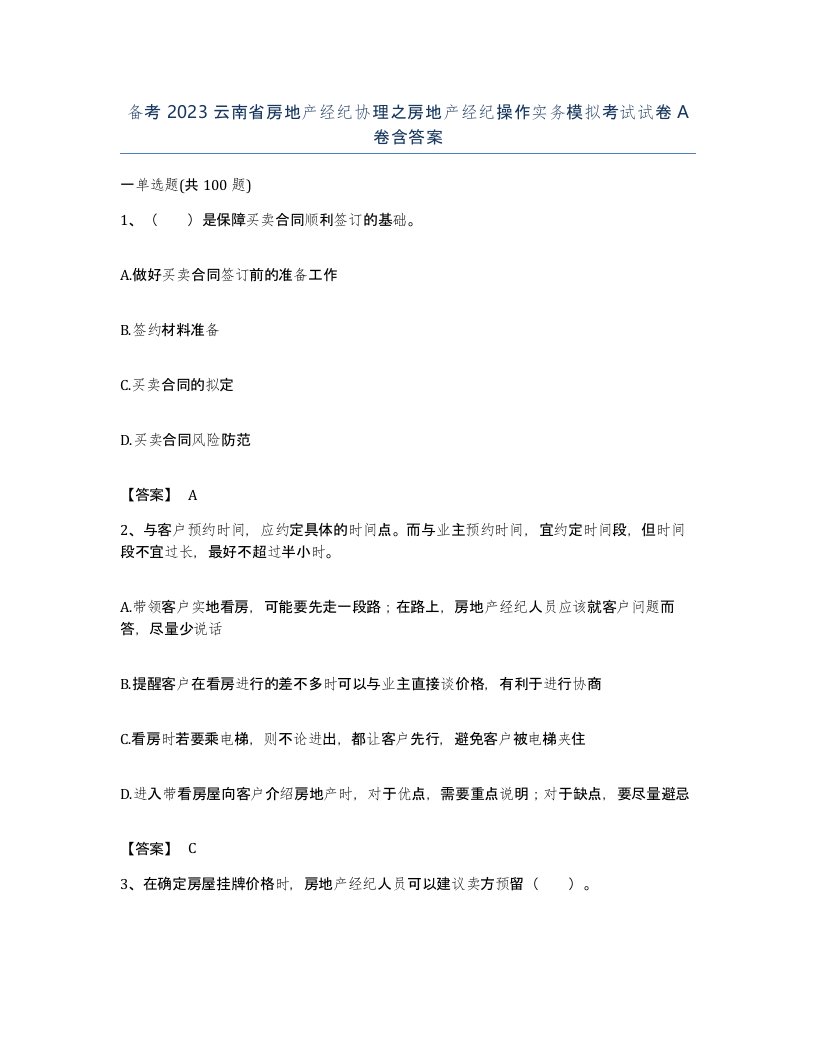 备考 2023 云南省房地产经纪协理之房地产经纪操作实务模拟考试试卷 A 卷含答案

一单选题(共 100 题)

1、（　　）是保障买卖合同顺利签订的基础。

A.做好买卖合同签订前的准备工作

B.签约材料准备

C.买卖合同的拟定

D.买卖合同风险防范

【答案】 A

2、与客户预约时间，应约定具体的时间点。而与业主预约时间，宜约定时间段，但时间段不宜过长，最好不超过半小时。

A.带领客户实地看房，可能要先走一段路；在路上，房地产经纪人员应该就客户问题而答，尽量少说话

B.提醒客户在看房进行的差不多时可以与业主直接谈价格，有利于进行协商

C.看房时若要乘电梯，则不论进出，都让客户先行，避免客户被电梯夹住

D.进入带看房屋向客户介绍房地产时，对于优点，需要重点说明；对于缺点，要尽量避忌

【答案】 C

3、在确定房屋挂牌价格时，房地产经纪人员可以建议卖方预留（　　）。